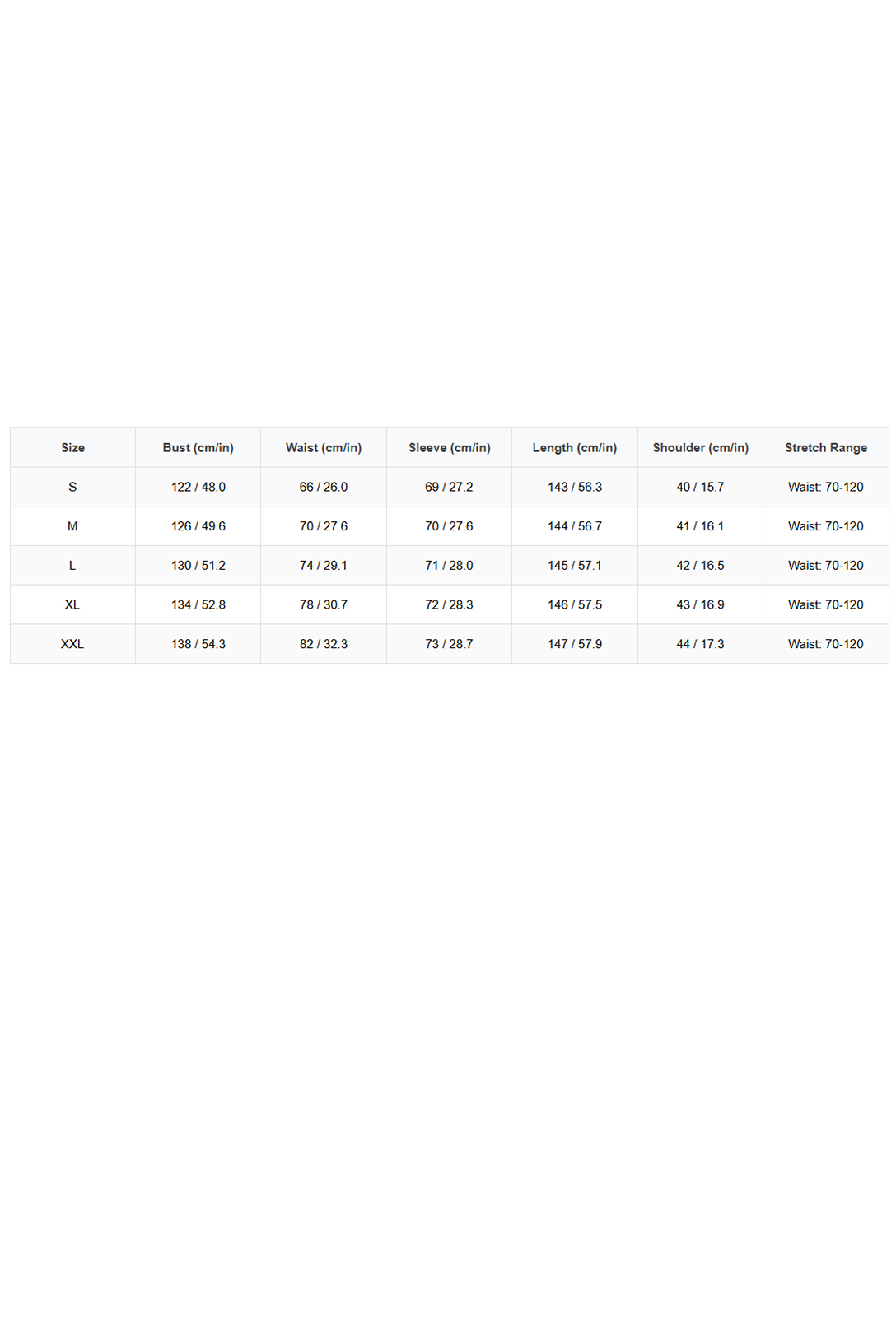 | Size | Bust (cm/in) | Waist (cm/in) | Sleeve (cm/in) | Length (cm/in) | Shoulder (cm/in) | Stretch Range |
|---|---|---|---|---|---|---|
| S | 122 / 48.0 | 66 / 26.0 | 69 / 27.2 | 143 / 56.3 | 40 / 15.7 | Waist: 70-120 |
| M | 126 / 49.6 | 70 / 27.6 | 70 / 27.6 | 144 / 56.7 | 41 / 16.1 | Waist: 70-120 |
| L | 130 / 51.2 | 74 / 29.1 | 71 / 28.0 | 145 / 57.1 | 42 / 16.5 | Waist: 70-120 |
| XL | 134 / 52.8 | 78 / 30.7 | 72 / 28.3 | 146 / 57.5 | 43 / 16.9 | Waist: 70-120 |
| XXL | 138 / 54.3 | 82 / 32.3 | 73 / 28.7 | 147 / 57.9 | 44 / 17.3 | Waist: 70-120 |